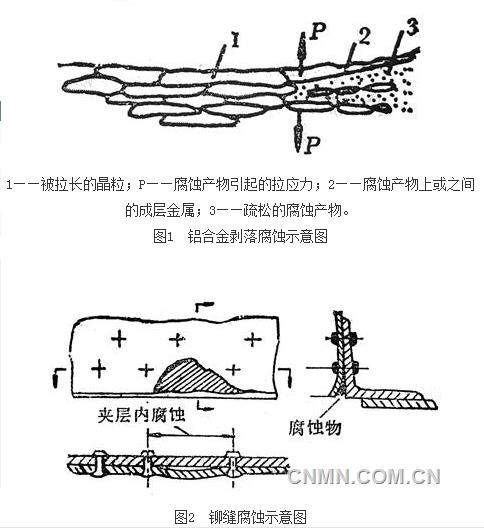 1 P 2 3

P

1——被拉长的晶粒；P——腐蚀产物引起的拉应力；2——腐蚀产物上或之间的成层金属；3——疏松的腐蚀产物。

图1　铝合金剥落腐蚀示意图

夹层内腐蚀

腐蚀物

CNMN.COM.CN

图2　铆缝腐蚀示意图